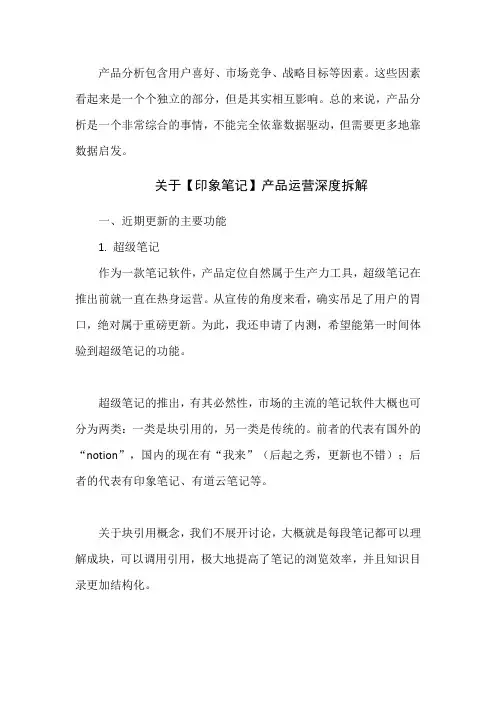 产品分析包含用户喜好、市场竞争、战略目标等因素。这些因素看起来是一个个独立的部分，但是其实相互影响。总的来说，产品分析是一个非常综合的事情，不能完全依靠数据驱动，但需要更多地靠数据启发。

关于【印象笔记】产品运营深度拆解

一、近期更新的主要功能

1. 超级笔记

作为一款笔记软件，产品定位自然属于生产力工具，超级笔记在推出前就一直在热身运营。从宣传的角度来看，确实吊足了用户的胃口，绝对属于重磅更新。为此，我还申请了内测，希望能第一时间体验到超级笔记的功能。

超级笔记的推出，有其必然性，市场的主流的笔记软件大概也可分为两类：一类是块引用的，另一类是传统的。前者的代表有国外的“notion”，国内的现在有“我来”（后起之秀，更新也不错）；后者的代表有印象笔记、有道云笔记等。

关于块引用概念，我们不展开讨论，大概就是每段笔记都可以理解成块，可以调用引用，极大地提高了笔记的浏览效率，并且知识目录更加结构化。